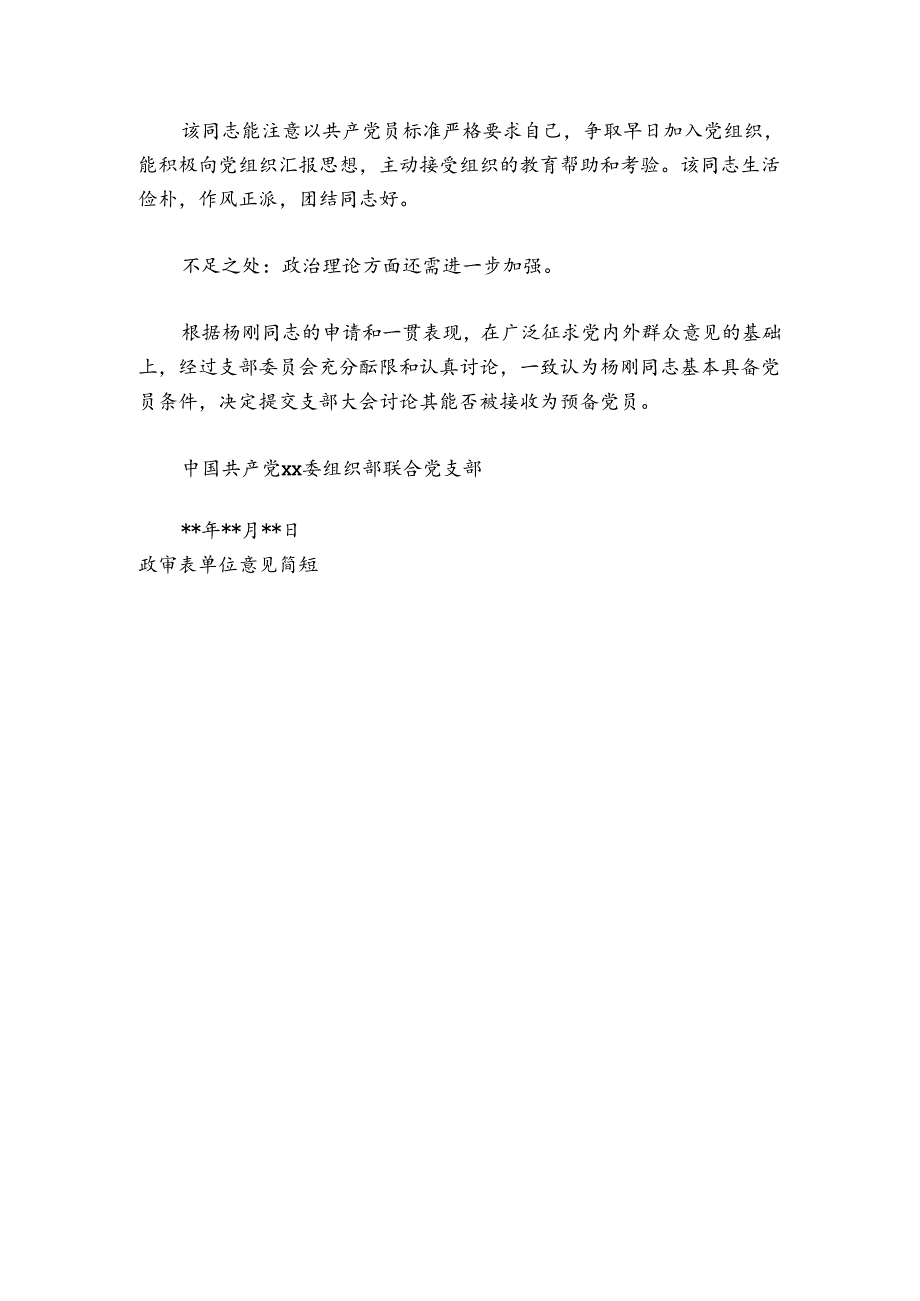 该同志能注意以共产党员标准严格要求自己，争取早日加入党组织，能积极向党组织汇报思想，主动接受组织的教育帮助和考验。该同志生活俭朴，作风正派，团结同志好。

不足之处：政治理论方面还需进一步加强。

根据杨刚同志的申请和一贯表现，在广泛征求党内外群众意见的基础上，经过支部委员会充分酝限和认真讨论，一致认为杨刚同志基本具备党员条件，决定提交支部大会讨论其能否被接收为预备党员。

中国共产党xx委组织部联合党支部

**年**月**日
政审表单位意见简短